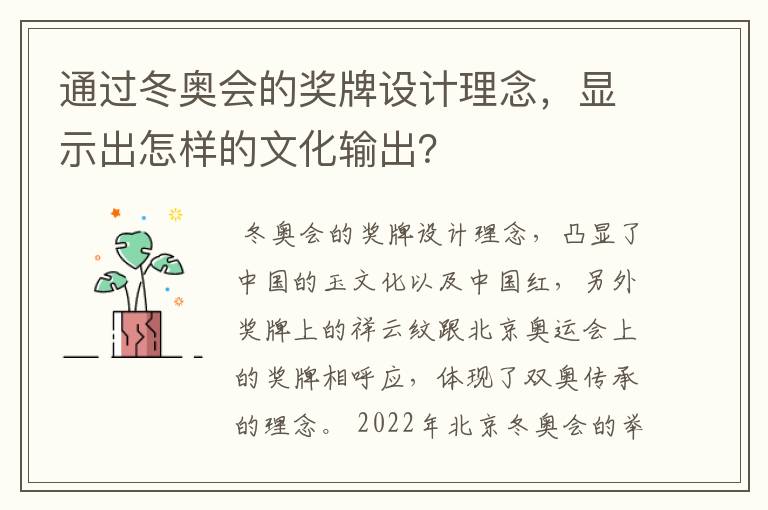 通过冬奥会的奖牌设计理念，显示出怎样的文化输出?

冬奥会的奖牌设计理念，凸显了中国的玉文化以及中国红，另外奖牌上的祥云纹跟北京奥运会上的奖牌相呼应，体现了双奥传承的理念。2022年北京冬奥会的举